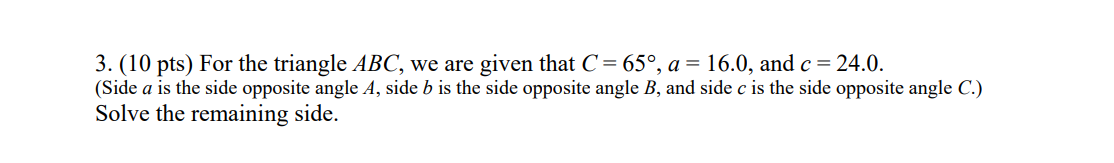 3. (10 pts) For the triangle $ABC$, we are given that $C = 65°$, $a = 16.0$, and $c = 24.0$.
(Side $a$ is the side opposite angle $A$, side $b$ is the side opposite angle $B$, and side $c$ is the side opposite angle $C$.)
Solve the remaining side.